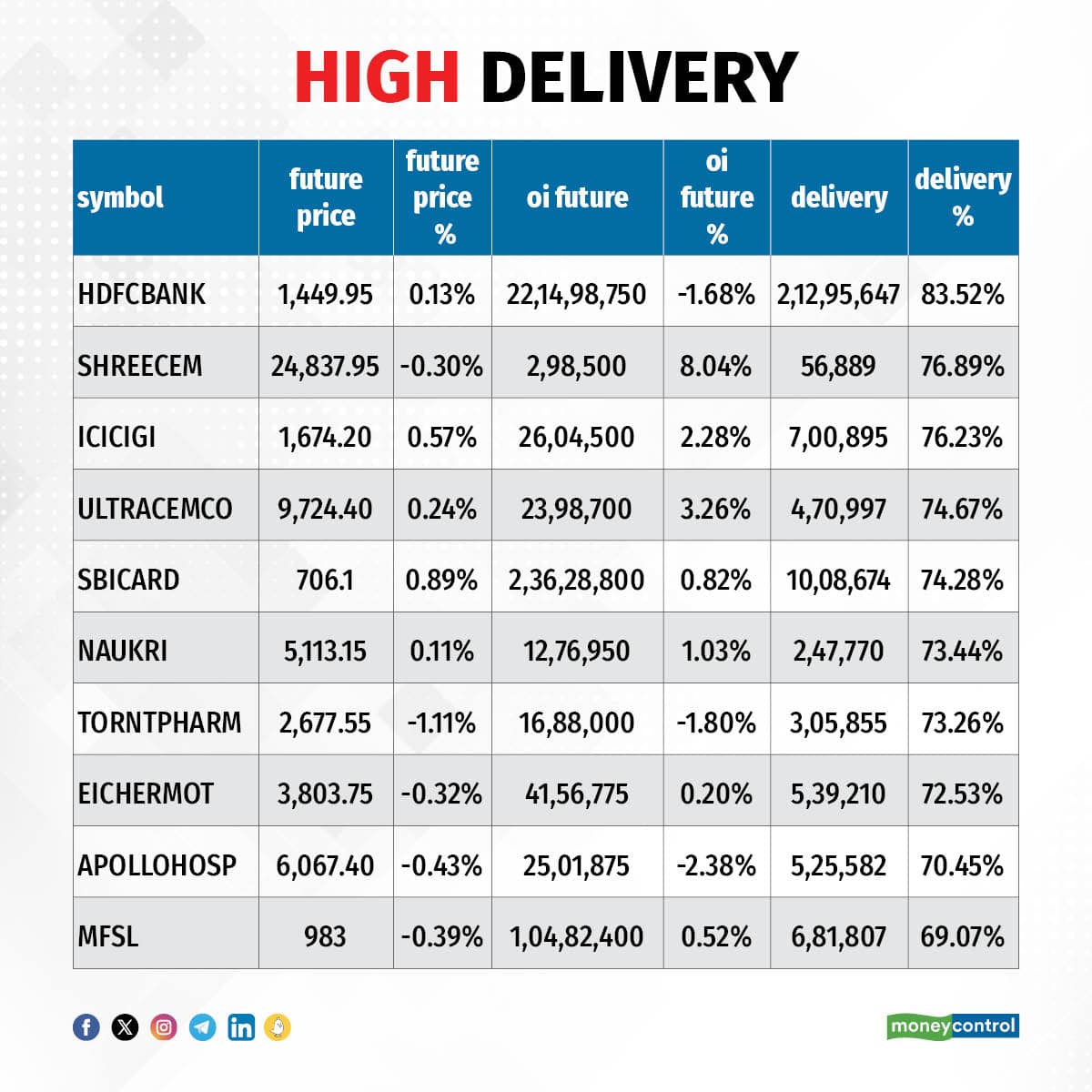 HIGH DELIVERY

| symbol | future price | future price % | oi future | oi future % | delivery | delivery % |
|---|---|---|---|---|---|---|
| HDFCBANK | 1,449.95 | 0.13% | 22,14,98,750 | -1.68% | 2,12,95,647 | 83.52% |
| SHREECEM | 24,837.95 | -0.30% | 2,98,500 | 8.04% | 56,889 | 76.89% |
| ICICIGI | 1,674.20 | 0.57% | 26,04,500 | 2.28% | 7,00,895 | 76.23% |
| ULTRACEMCO | 9,724.40 | 0.24% | 23,98,700 | 3.26% | 4,70,997 | 74.67% |
| SBICARD | 706.1 | 0.89% | 2,36,28,800 | 0.82% | 10,08,674 | 74.28% |
| NAUKRI | 5,113.15 | 0.11% | 12,76,950 | 1.03% | 2,47,770 | 73.44% |
| TORNTPHARM | 2,677.55 | -1.11% | 16,88,000 | -1.80% | 3,05,855 | 73.26% |
| EICHERMOT | 3,803.75 | -0.32% | 41,56,775 | 0.20% | 5,39,210 | 72.53% |
| APOLLOHOSP | 6,067.40 | -0.43% | 25,01,875 | -2.38% | 5,25,582 | 70.45% |
| MFSL | 983 | -0.39% | 1,04,82,400 | 0.52% | 6,81,807 | 69.07% |

moneycontrol